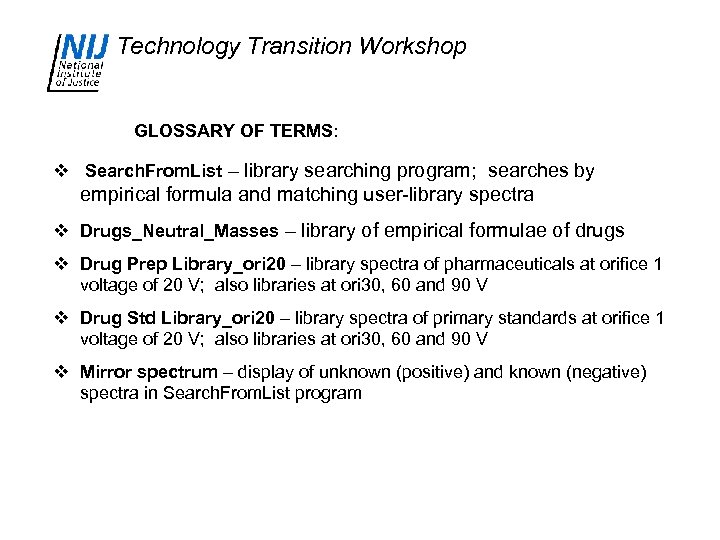 NIJ National Institute of Justice Technology Transition Workshop

GLOSSARY OF TERMS:

❖ SearchFromList – library searching program; searches by empirical formula and matching user-library spectra

❖ Drugs_Neutral_Masses – library of empirical formulae of drugs

❖ Drug Prep Library_ori20 – library spectra of pharmaceuticals at orifice 1 voltage of 20 V; also libraries at ori30, 60 and 90 V

❖ Drug Std Library_ori20 – library spectra of primary standards at orifice 1 voltage of 20 V; also libraries at ori30, 60 and 90 V

❖ Mirror spectrum – display of unknown (positive) and known (negative) spectra in SearchFromList program